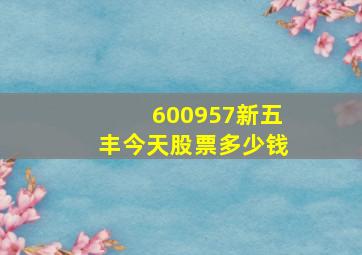 600957新五丰今天股票多少钱